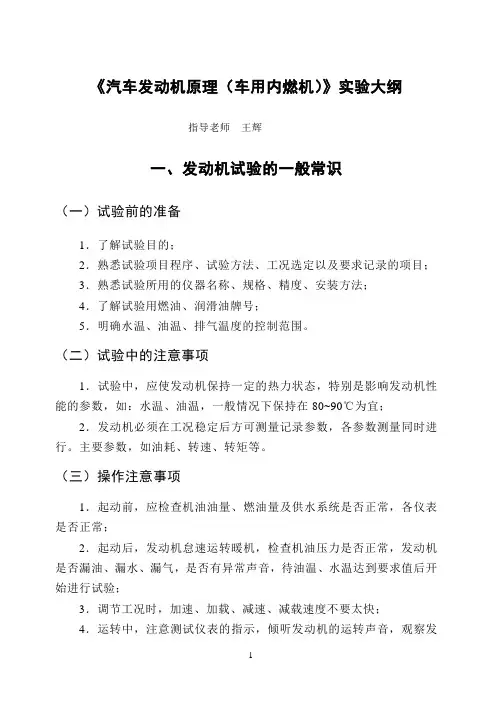 《汽车发动机原理（车用内燃机）》实验大纲

指导老师　王辉

一、发动机试验的一般常识

（一）试验前的准备

1．了解试验目的；

2．熟悉试验项目程序、试验方法、工况选定以及要求记录的项目；

3．熟悉试验所用的仪器名称、规格、精度、安装方法；

4．了解试验用燃油、润滑油牌号；

5．明确水温、油温、排气温度的控制范围。

（二）试验中的注意事项

1．试验中，应使发动机保持一定的热力状态，特别是影响发动机性能的参数，如：水温、油温，一般情况下保持在 80~90℃为宜；

2．发动机必须在工况稳定后方可测量记录参数，各参数测量同时进行。主要参数，如油耗、转速、转矩等。

（三）操作注意事项

1．起动前，应检查机油油量、燃油量及供水系统是否正常，各仪表是否正常；

2．起动后，发动机怠速运转暖机，检查机油压力是否正常，发动机是否漏油、漏水、漏气，是否有异常声音，待油温、水温达到要求值后开始进行试验；

3．调节工况时，加速、加载、减速、减载速度不要太快；

4．运转中，注意测试仪表的指示，倾听发动机的运转声音，观察发

1